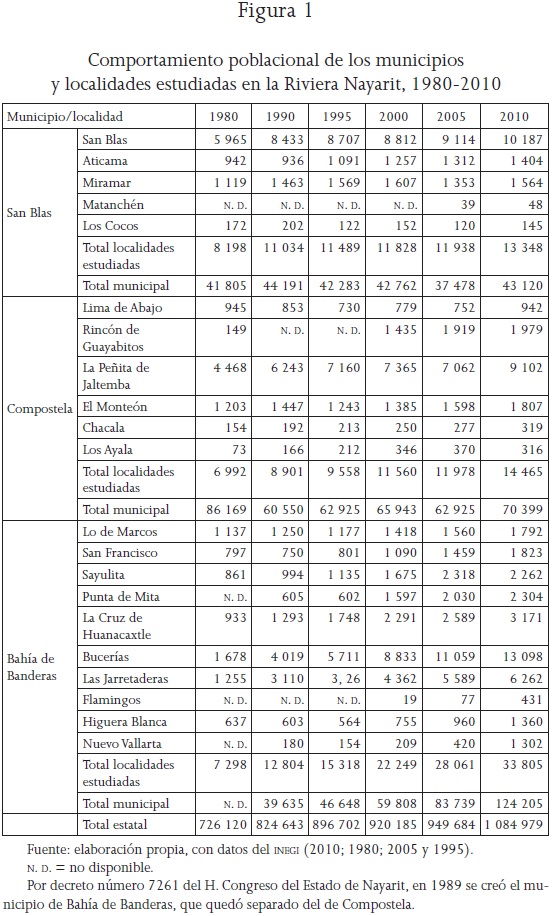 Figura 1

Comportamiento poblacional de los municipios y localidades estudiadas en la Riviera Nayarit, 1980-2010

| Municipio/localidad | | 1980 | 1990 | 1995 | 2000 | 2005 | 2010 |
|---|---|---|---|---|---|---|---|
| San Blas | San Blas | 5 965 | 8 433 | 8 707 | 8 812 | 9 114 | 10 187 |
| | Aticama | 942 | 936 | 1 091 | 1 257 | 1 312 | 1 404 |
| | Miramar | 1 119 | 1 463 | 1 569 | 1 607 | 1 353 | 1 564 |
| | Matanchén | N. D. | N. D. | N. D. | N. D. | 39 | 48 |
| | Los Cocos | 172 | 202 | 122 | 152 | 120 | 145 |
| | Total localidades estudiadas | 8 198 | 11 034 | 11 489 | 11 828 | 11 938 | 13 348 |
| | Total municipal | 41 805 | 44 191 | 42 283 | 42 762 | 37 478 | 43 120 |
| Compostela | Lima de Abajo | 945 | 853 | 730 | 779 | 752 | 942 |
| | Rincón de Guayabitos | 149 | N. D. | N. D. | 1 435 | 1 919 | 1 979 |
| | La Peñita de Jaltemba | 4 468 | 6 243 | 7 160 | 7 365 | 7 062 | 9 102 |
| | El Monteón | 1 203 | 1 447 | 1 243 | 1 385 | 1 598 | 1 807 |
| | Chacala | 154 | 192 | 213 | 250 | 277 | 319 |
| | Los Ayala | 73 | 166 | 212 | 346 | 370 | 316 |
| | Total localidades estudiadas | 6 992 | 8 901 | 9 558 | 11 560 | 11 978 | 14 465 |
| | Total municipal | 86 169 | 60 550 | 62 925 | 65 943 | 62 925 | 70 399 |
| Bahía de Banderas | Lo de Marcos | 1 137 | 1 250 | 1 177 | 1 418 | 1 560 | 1 792 |
| | San Francisco | 797 | 750 | 801 | 1 090 | 1 459 | 1 823 |
| | Sayulita | 861 | 994 | 1 135 | 1 675 | 2 318 | 2 262 |
| | Punta de Mita | N. D. | 605 | 602 | 1 597 | 2 030 | 2 304 |
| | La Cruz de Huanacaxtle | 933 | 1 293 | 1 748 | 2 291 | 2 589 | 3 171 |
| | Bucerías | 1 678 | 4 019 | 5 711 | 8 833 | 11 059 | 13 098 |
| | Las Jarretaderas | 1 255 | 3 110 | 3, 26 | 4 362 | 5 589 | 6 262 |
| | Flamingos | N. D. | N. D. | N. D. | 19 | 77 | 431 |
| | Higuera Blanca | 637 | 603 | 564 | 755 | 960 | 1 360 |
| | Nuevo Vallarta | N. D. | 180 | 154 | 209 | 420 | 1 302 |
| | Total localidades estudiadas | 7 298 | 12 804 | 15 318 | 22 249 | 28 061 | 33 805 |
| | Total municipal | N. D. | 39 635 | 46 648 | 59 808 | 83 739 | 124 205 |
| | Total estatal | 726 120 | 824 643 | 896 702 | 920 185 | 949 684 | 1 084 979 |

Fuente: elaboración propia, con datos del INEGI (2010; 1980; 2005 y 1995).
N. D. = no disponible.
Por decreto número 7261 del H. Congreso del Estado de Nayarit, en 1989 se creó el municipio de Bahía de Banderas, que quedó separado del de Compostela.